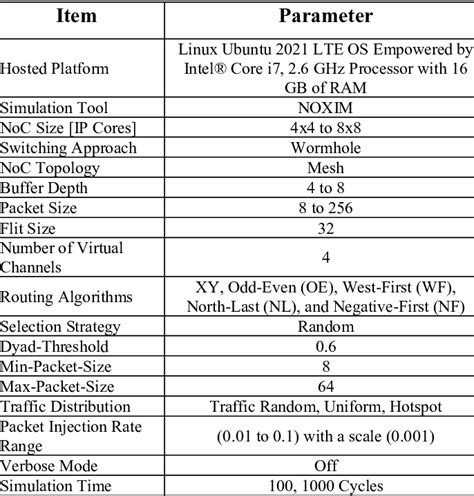 | Item | Parameter |
|---|---|
| Hosted Platform | Linux Ubuntu 2021 LTE OS Empowered by Intel® Core i7, 2.6 GHz Processor with 16 GB of RAM |
| Simulation Tool | NOXIM |
| NoC Size [IP Cores] | 4x4 to 8x8 |
| Switching Approach | Wormhole |
| NoC Topology | Mesh |
| Buffer Depth | 4 to 8 |
| Packet Size | 8 to 256 |
| Flit Size | 32 |
| Number of Virtual Channels | 4 |
| Routing Algorithms | XY, Odd-Even (OE), West-First (WF), North-Last (NL), and Negative-First (NF) |
| Selection Strategy | Random |
| Dyad-Threshold | 0.6 |
| Min-Packet-Size | 8 |
| Max-Packet-Size | 64 |
| Traffic Distribution | Traffic Random, Uniform, Hotspot |
| Packet Injection Rate Range | (0.01 to 0.1) with a scale (0.001) |
| Verbose Mode | Off |
| Simulation Time | 100, 1000 Cycles |